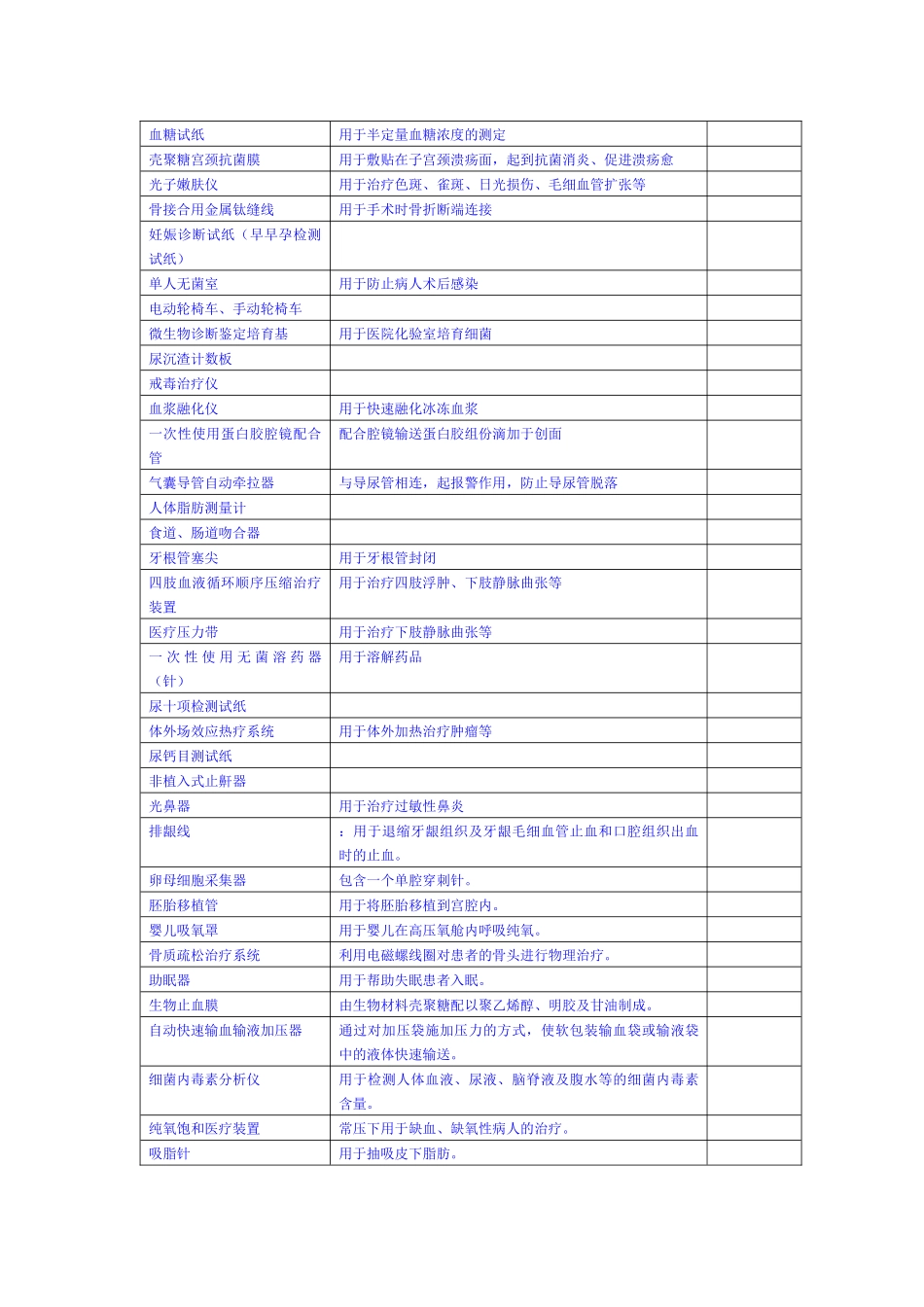 | 血糖试纸 | 用于半定量血糖浓度的测定 |  |
|---|---|---|
| 壳聚糖宫颈抗菌膜 | 用于敷贴在子宫颈溃疡面，起到抗菌消炎、促进溃疡愈 |  |
| 光子嫩肤仪 | 用于治疗色斑、雀斑、日光损伤、毛细血管扩张等 |  |
| 骨接合用金属钛缝线 | 用于手术时骨折断端连接 |  |
| 妊娠诊断试纸（早早孕检测试纸） |  |  |
| 单人无菌室 | 用于防止病人术后感染 |  |
| 电动轮椅车、手动轮椅车 |  |  |
| 微生物诊断鉴定培育基 | 用于医院化验室培育细菌 |  |
| 尿沉渣计数板 |  |  |
| 戒毒治疗仪 |  |  |
| 血浆融化仪 | 用于快速融化冰冻血浆 |  |
| 一次性使用蛋白胶腔镜配合管 | 配合腔镜输送蛋白胶组份滴加于创面 |  |
| 气囊导管自动牵拉器 | 与导尿管相连，起报警作用，防止导尿管脱落 |  |
| 人体脂肪测量计 |  |  |
| 食道、肠道吻合器 |  |  |
| 牙根管塞尖 | 用于牙根管封闭 |  |
| 四肢血液循环顺序压缩治疗装置 | 用于治疗四肢浮肿、下肢静脉曲张等 |  |
| 医疗压力带 | 用于治疗下肢静脉曲张等 |  |
| 一次性使用无菌溶药器（针） | 用于溶解药品 |  |
| 尿十项检测试纸 |  |  |
| 体外场效应热疗系统 | 用于体外加热治疗肿瘤等 |  |
| 尿钙目测试纸 |  |  |
| 非植入式止鼾器 |  |  |
| 光鼻器 | 用于治疗过敏性鼻炎 |  |
| 排龈线 | ：用于退缩牙龈组织及牙龈毛细血管止血和口腔组织出血时的止血。 |  |
| 卵母细胞采集器 | 包含一个单腔穿刺针。 |  |
| 胚胎移植管 | 用于将胚胎移植到宫腔内。 |  |
| 婴儿吸氧罩 | 用于婴儿在高压氧舱内呼吸纯氧。 |  |
| 骨质疏松治疗系统 | 利用电磁螺线圈对患者的骨头进行物理治疗。 |  |
| 助眠器 | 用于帮助失眠患者入眠。 |  |
| 生物止血膜 | 由生物材料壳聚糖配以聚乙烯醇、明胶及甘油制成。 |  |
| 自动快速输血输液加压器 | 通过对加压袋施加压力的方式，使软包装输血袋或输液袋中的液体快速输送。 |  |
| 细菌内毒素分析仪 | 用于检测人体血液、尿液、脑脊液及腹水等的细菌内毒素含量。 |  |
| 纯氧饱和医疗装置 | 常压下用于缺血、缺氧性病人的治疗。 |  |
| 吸脂针 | 用于抽吸皮下脂肪。 |  |